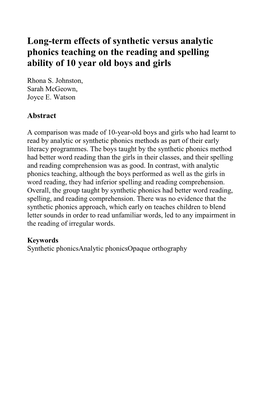 Long-term effects of synthetic versus analytic phonics teaching on the reading and spelling ability of 10 year old boys and girls

Rhona S. Johnston,
Sarah McGeown,
Joyce E. Watson

Abstract

A comparison was made of 10-year-old boys and girls who had learnt to read by analytic or synthetic phonics methods as part of their early literacy programmes. The boys taught by the synthetic phonics method had better word reading than the girls in their classes, and their spelling and reading comprehension was as good. In contrast, with analytic phonics teaching, although the boys performed as well as the girls in word reading, they had inferior spelling and reading comprehension. Overall, the group taught by synthetic phonics had better word reading, spelling, and reading comprehension. There was no evidence that the synthetic phonics approach, which early on teaches children to blend letter sounds in order to read unfamiliar words, led to any impairment in the reading of irregular words.

Keywords
Synthetic phonicsAnalytic phonicsOpaque orthography